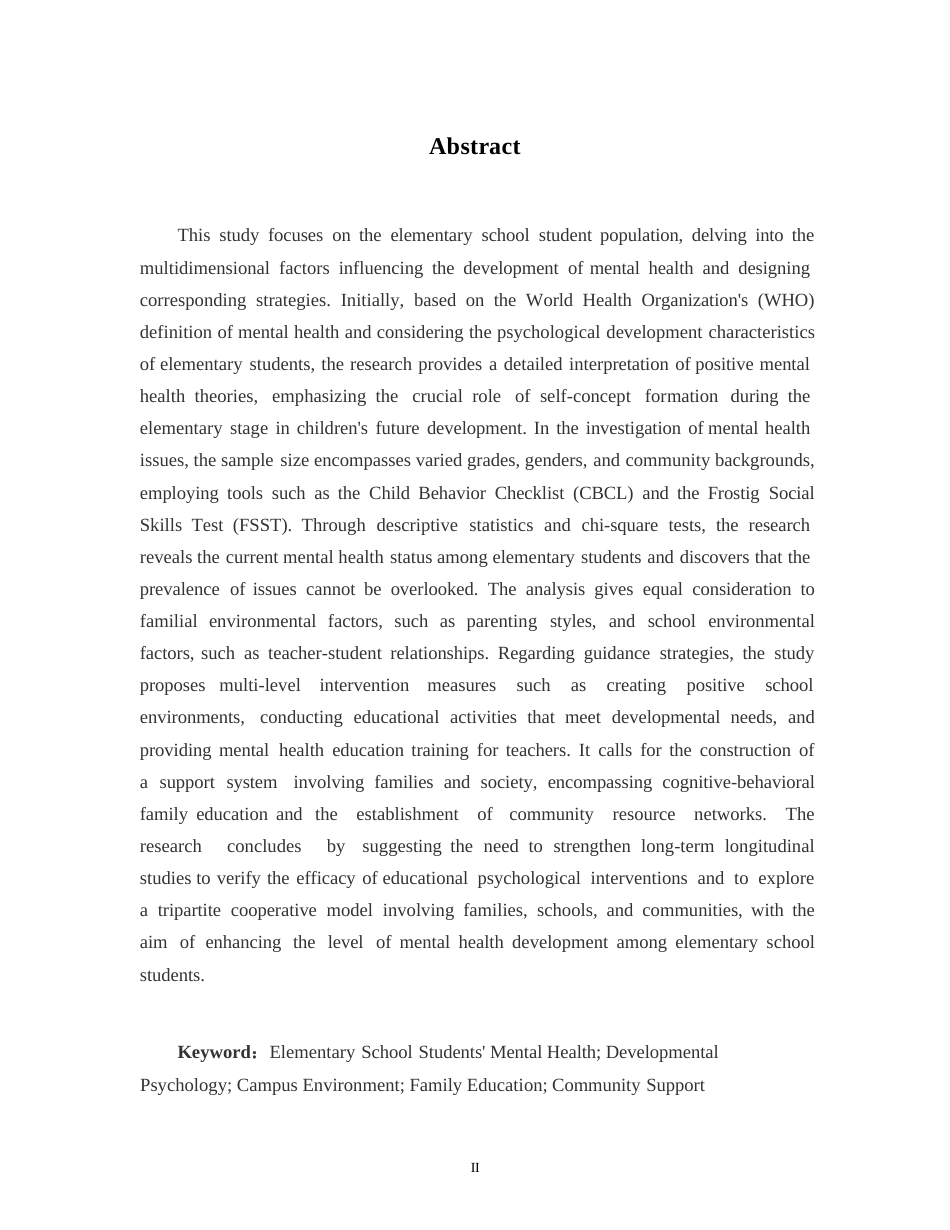 Abstract

This study focuses on the elementary school student population, delving into the multidimensional factors influencing the development of mental health and designing corresponding strategies. Initially, based on the World Health Organization's (WHO) definition of mental health and considering the psychological development characteristics of elementary students, the research provides a detailed interpretation of positive mental health theories, emphasizing the crucial role of self-concept formation during the elementary stage in children's future development. In the investigation of mental health issues, the sample size encompasses varied grades, genders, and community backgrounds, employing tools such as the Child Behavior Checklist (CBCL) and the Frostig Social Skills Test (FSST). Through descriptive statistics and chi-square tests, the research reveals the current mental health status among elementary students and discovers that the prevalence of issues cannot be overlooked. The analysis gives equal consideration to familial environmental factors, such as parenting styles, and school environmental factors, such as teacher-student relationships. Regarding guidance strategies, the study proposes multi-level intervention measures such as creating positive school environments, conducting educational activities that meet developmental needs, and providing mental health education training for teachers. It calls for the construction of a support system involving families and society, encompassing cognitive-behavioral family education and the establishment of community resource networks. The research concludes by suggesting the need to strengthen long-term longitudinal studies to verify the efficacy of educational psychological interventions and to explore a tripartite cooperative model involving families, schools, and communities, with the aim of enhancing the level of mental health development among elementary school students.

Keyword：Elementary School Students' Mental Health; Developmental Psychology; Campus Environment; Family Education; Community Support

II